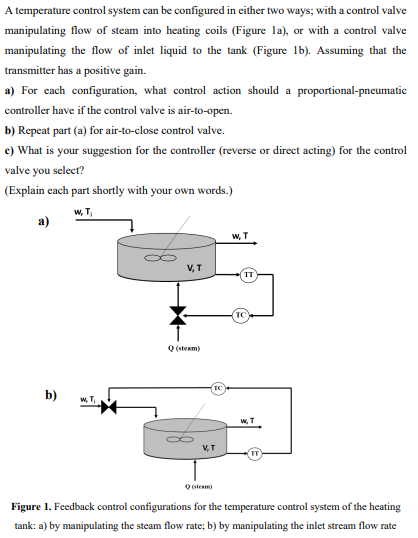 A temperature control system can be configured in either two ways; with a control valve manipulating flow of steam into heating coils (Figure 1a), or with a control valve manipulating the flow of inlet liquid to the tank (Figure 1b). Assuming that the transmitter has a positive gain.

a) For each configuration, what control action should a proportional-pneumatic controller have if the control valve is air-to-open.

b) Repeat part (a) for air-to-close control valve.

c) What is your suggestion for the controller (reverse or direct acting) for the control valve you select?

(Explain each part shortly with your own words.)

a)

w, $T_i$

w, T

V, T

TT

TC

Q (steam)

b)

w, $T_i$

TC

w, T

V, T

TT

Q (steam)

Figure 1. Feedback control configurations for the temperature control system of the heating tank: a) by manipulating the steam flow rate; b) by manipulating the inlet stream flow rate